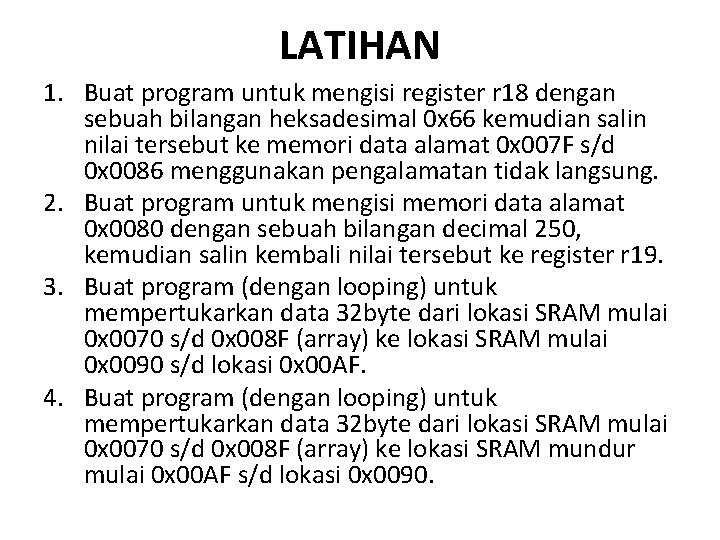 LATIHAN

1. Buat program untuk mengisi register r18 dengan sebuah bilangan heksadesimal 0x66 kemudian salin nilai tersebut ke memori data alamat 0x007F s/d 0x0086 menggunakan pengalamatan tidak langsung.
2. Buat program untuk mengisi memori data alamat 0x0080 dengan sebuah bilangan decimal 250, kemudian salin kembali nilai tersebut ke register r19.
3. Buat program (dengan looping) untuk mempertukarkan data 32byte dari lokasi SRAM mulai 0x0070 s/d 0x008F (array) ke lokasi SRAM mulai 0x0090 s/d lokasi 0x00AF.
4. Buat program (dengan looping) untuk mempertukarkan data 32byte dari lokasi SRAM mulai 0x0070 s/d 0x008F (array) ke lokasi SRAM mundur mulai 0x00AF s/d lokasi 0x0090.